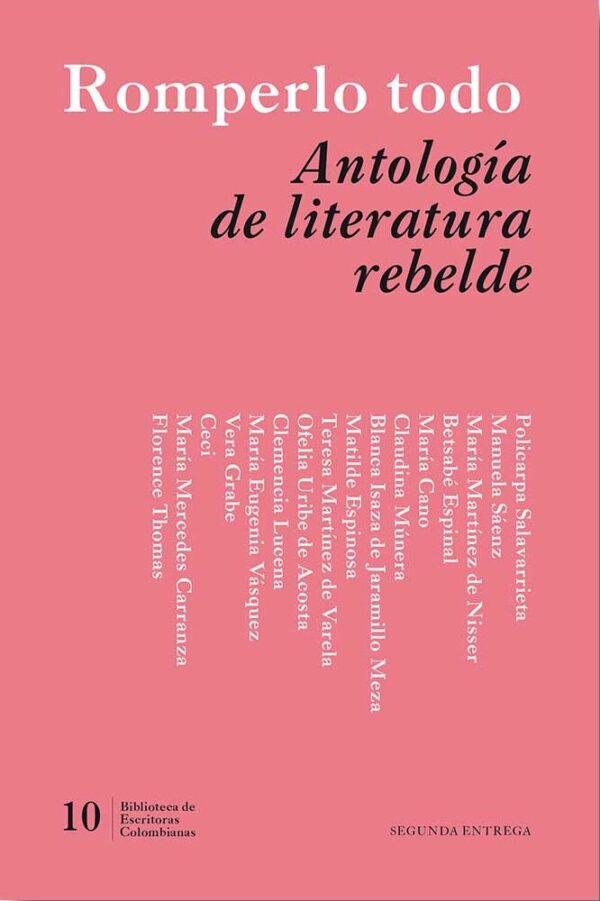 Romperlo todo

Antología de literatura rebelde

Policarpa Salavarrieta
Manuela Sáenz
María Martínez de Nisser
Betsabé Espinal
María Cano
Claudina Múnera
Blanca Isaza de Jaramillo Meza
Matilde Espinosa
Teresa Martínez de Varela
Ofelia Uribe de Acosta
Clemencia Lucena
María Eugenia Vásquez
Vera Grabe
Ceci
María Mercedes Carranza
Florence Thomas

10
Biblioteca de
Escritoras
Colombianas

SEGUNDA ENTREGA